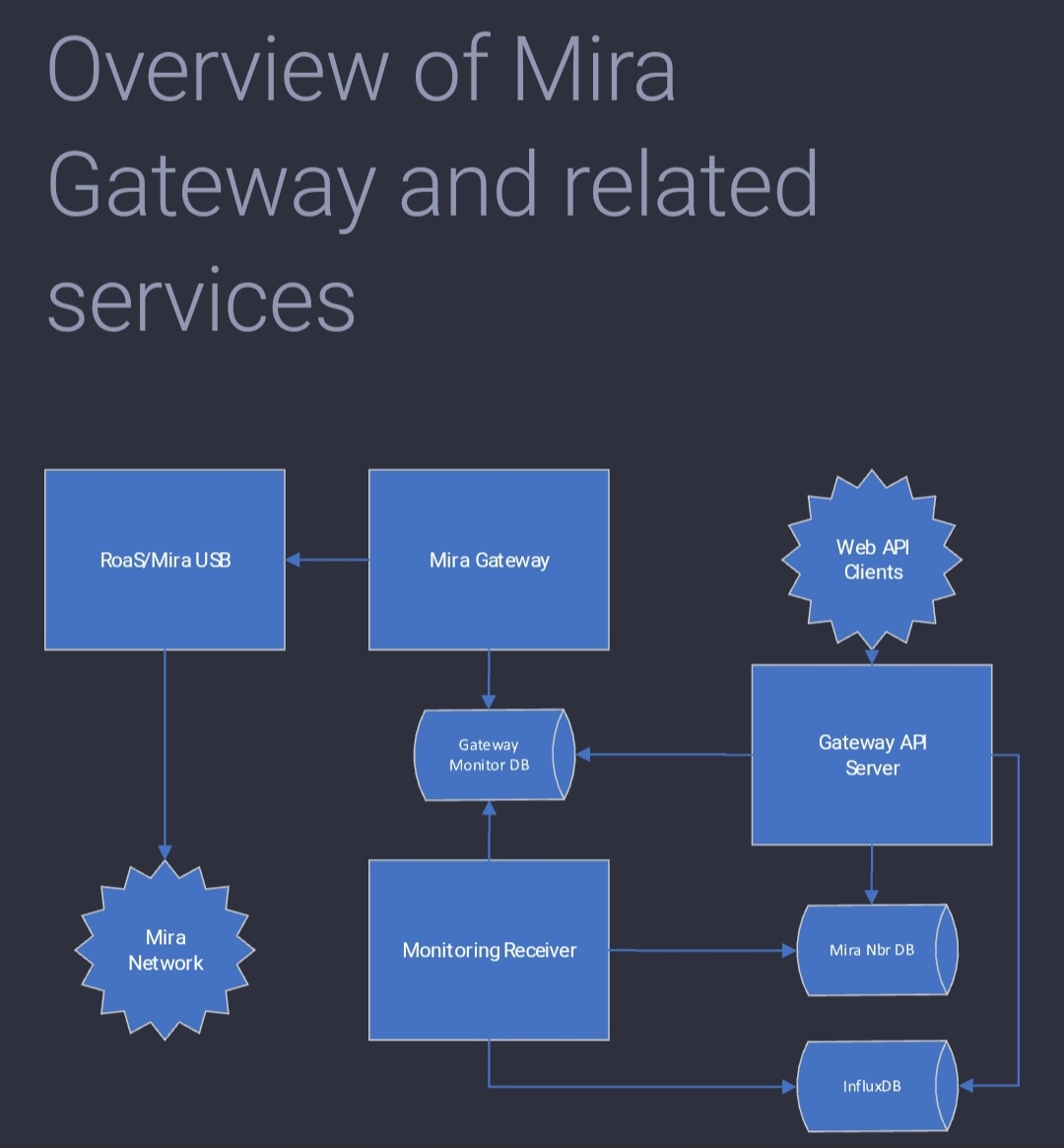 Overview of Mira Gateway and related services

RoaS/Mira USB

Mira Gateway

Web API Clients

Gateway Monitor DB

Gateway API Server

Mira Network

Monitoring Receiver

Mira Nbr DB

InfluxDB